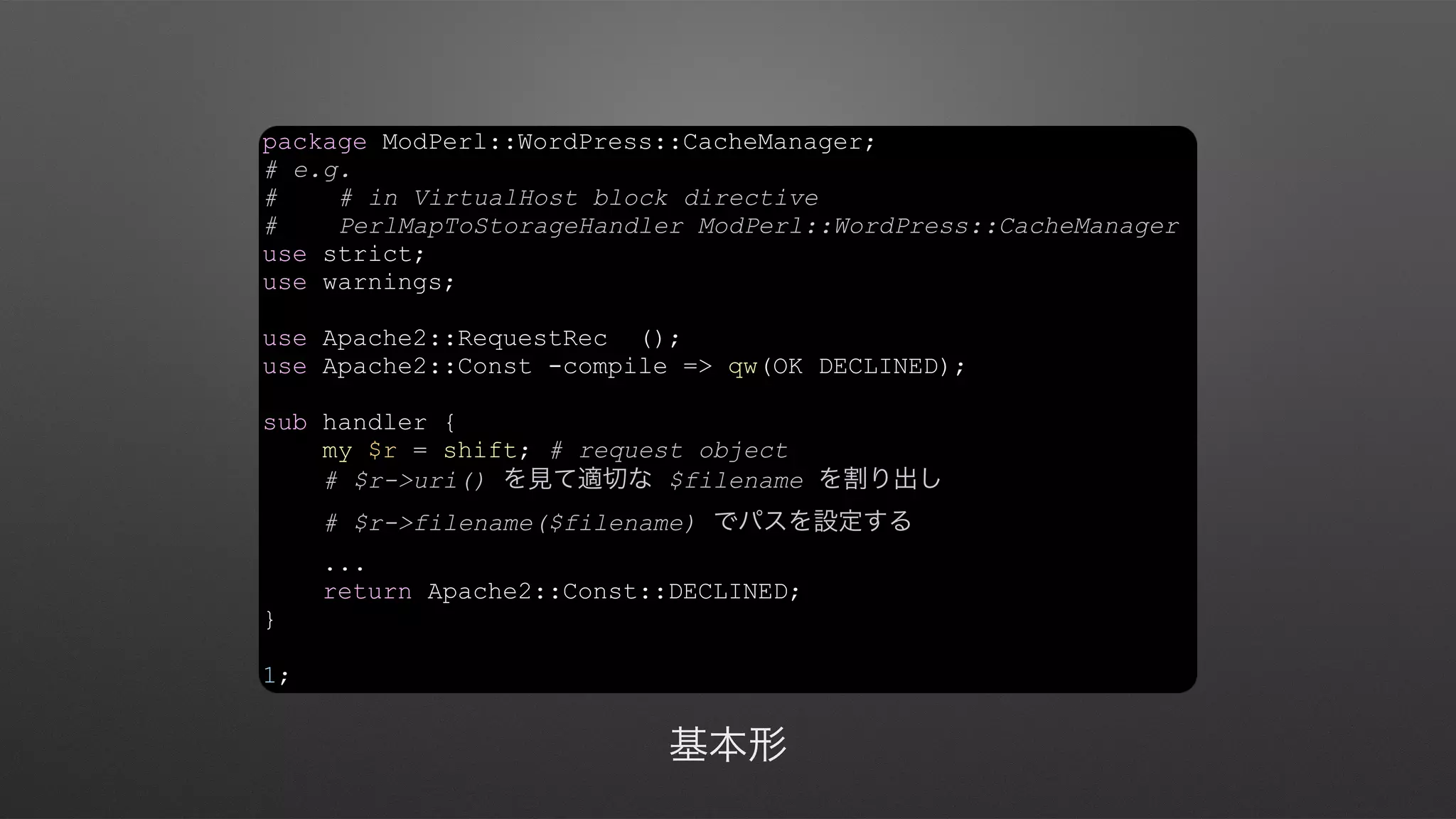 package ModPerl::WordPress::CacheManager;
# e.g.
#    # in VirtualHost block directive
#    PerlMapToStorageHandler ModPerl::WordPress::CacheManager
use strict;
use warnings;

use Apache2::RequestRec  ();
use Apache2::Const -compile => qw(OK DECLINED);

sub handler {
    my $r = shift; # request object
    # $r->uri() を見て適切な $filename を割り出し
    # $r->filename($filename) でパスを設定する
    ...
    return Apache2::Const::DECLINED;
}

1;

基本形